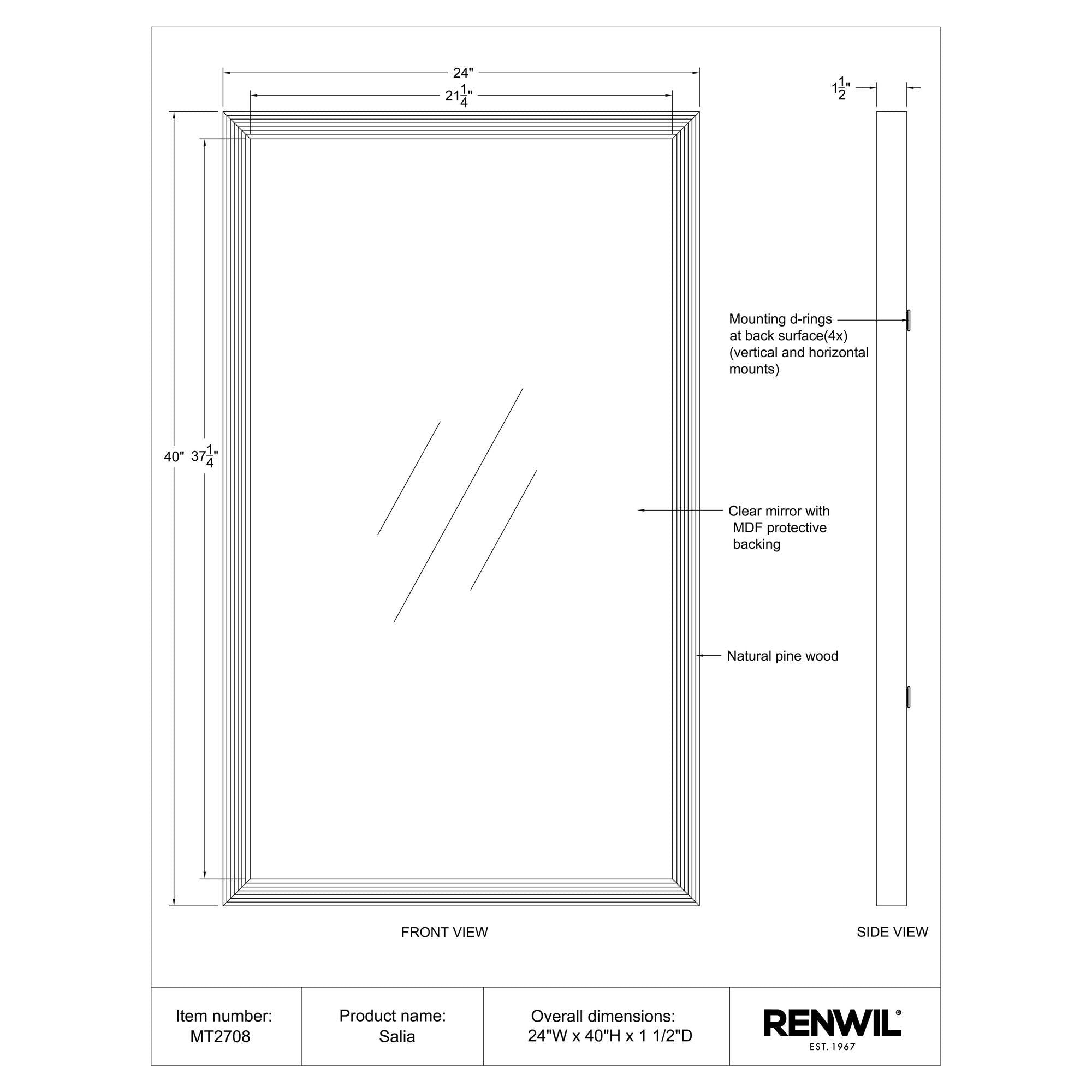 24"

$21\frac{1}{4}$"

$1\frac{1}{2}$"

40" $37\frac{1}{4}$"

Mounting d-rings at back surface(4x) (vertical and horizontal mounts)

Clear mirror with MDF protective backing

Natural pine wood

FRONT VIEW

SIDE VIEW

| Item number: MT2708 | Product name: Salia | Overall dimensions: 24"W x 40"H x 1 1/2"D | RENWIL® EST. 1967 |
|---|---|---|---|